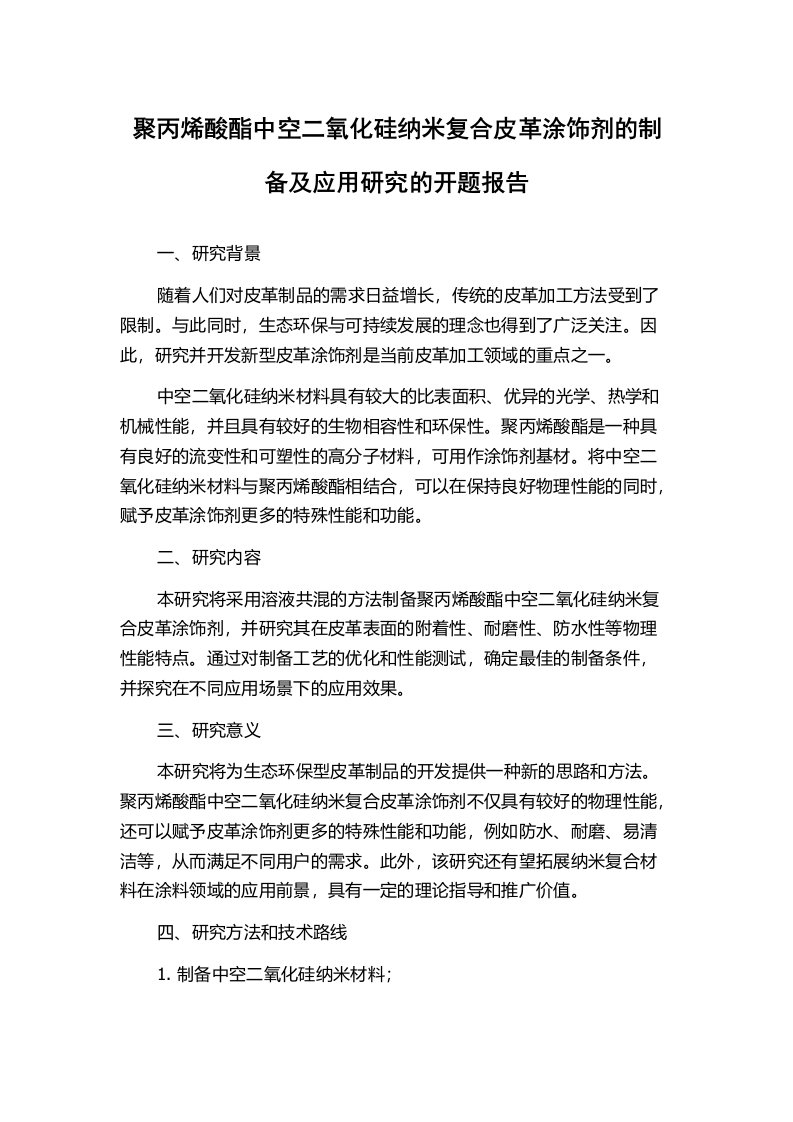 聚丙烯酸酯中空二氧化硅纳米复合皮革涂饰剂的制备及应用研究的开题报告

一、研究背景

随着人们对皮革制品的需求日益增长，传统的皮革加工方法受到了限制。与此同时，生态环保与可持续发展的理念也得到了广泛关注。因此，研究并开发新型皮革涂饰剂是当前皮革加工领域的重点之一。

中空二氧化硅纳米材料具有较大的比表面积、优异的光学、热学和机械性能，并且具有较好的生物相容性和环保性。聚丙烯酸酯是一种具有良好的流变性和可塑性的高分子材料，可用作涂饰剂基材。将中空二氧化硅纳米材料与聚丙烯酸酯相结合，可以在保持良好物理性能的同时，赋予皮革涂饰剂更多的特殊性能和功能。

二、研究内容

本研究将采用溶液共混的方法制备聚丙烯酸酯中空二氧化硅纳米复合皮革涂饰剂，并研究其在皮革表面的附着性、耐磨性、防水性等物理性能特点。通过对制备工艺的优化和性能测试，确定最佳的制备条件，并探究在不同应用场景下的应用效果。

三、研究意义

本研究将为生态环保型皮革制品的开发提供一种新的思路和方法。聚丙烯酸酯中空二氧化硅纳米复合皮革涂饰剂不仅具有较好的物理性能，还可以赋予皮革涂饰剂更多的特殊性能和功能，例如防水、耐磨、易清洁等，从而满足不同用户的需求。此外，该研究还有望拓展纳米复合材料在涂料领域的应用前景，具有一定的理论指导和推广价值。

四、研究方法和技术路线

1. 制备中空二氧化硅纳米材料；